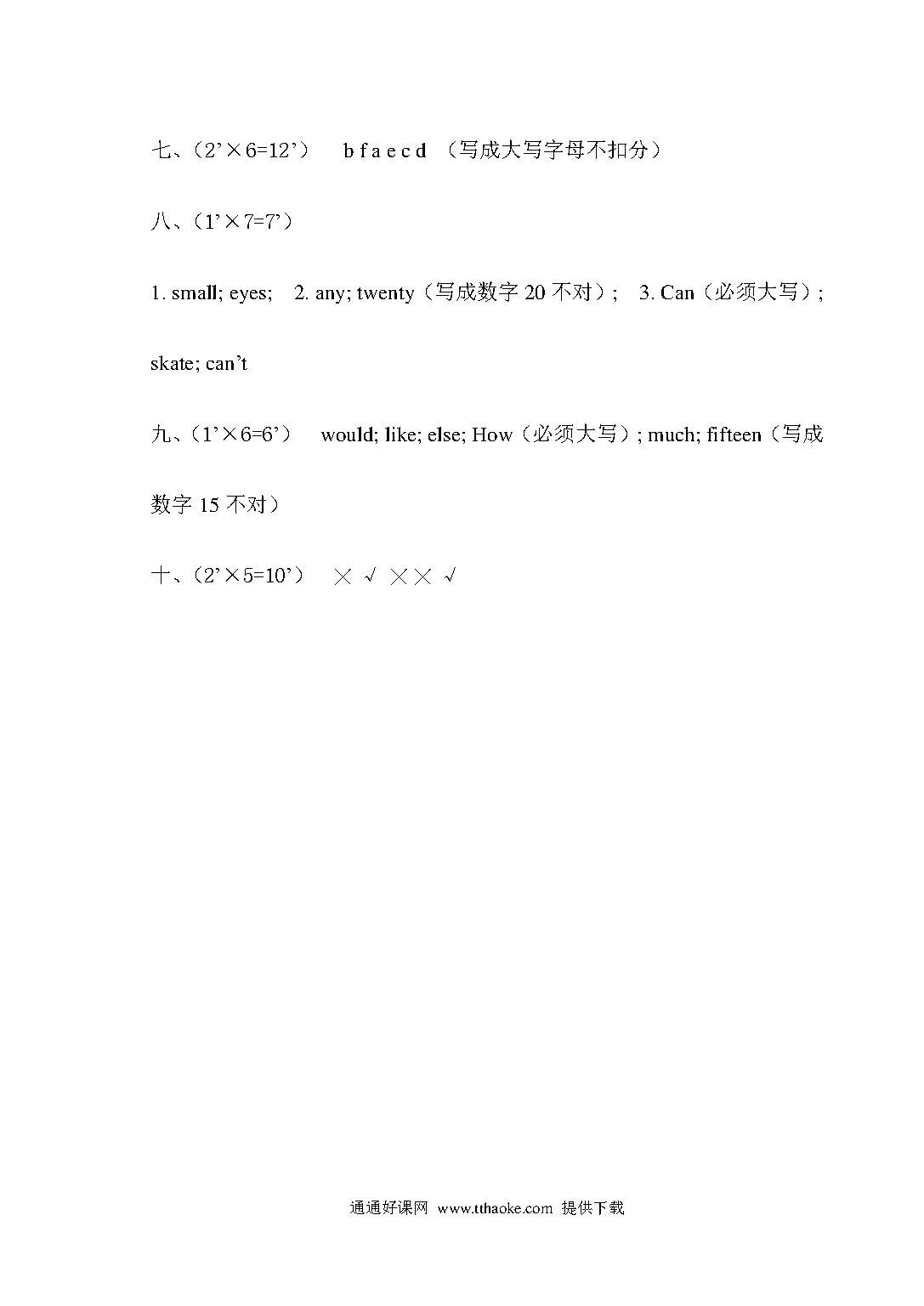 七、（2’×6=12’）　b f a e c d （写成大写字母不扣分）

八、（1’×7=7’）

1. small; eyes;　2. any; twenty（写成数字 20 不对）;　3. Can（必须大写）; skate; can’t

九、（1’×6=6’）　would; like; else; How（必须大写）; much; fifteen（写成数字 15 不对）

十、（2’×5=10’）　× √ × × √

通通好课网 www.tthaoke.com 提供下载